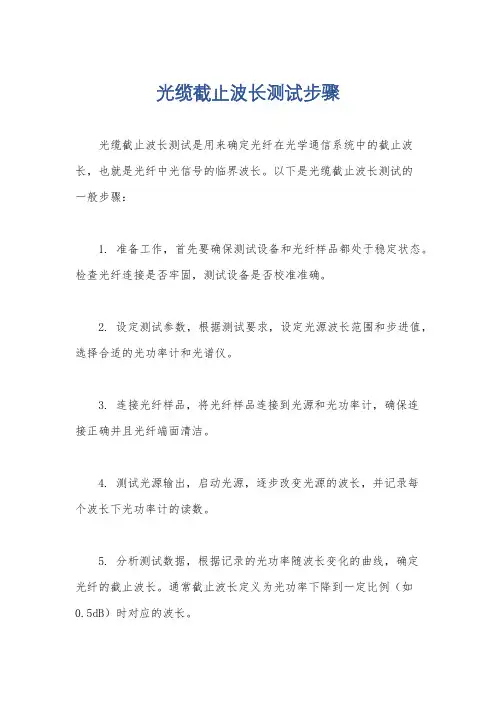 光缆截止波长测试步骤

光缆截止波长测试是用来确定光纤在光学通信系统中的截止波长，也就是光纤中光信号的临界波长。以下是光缆截止波长测试的一般步骤：

1. 准备工作，首先要确保测试设备和光纤样品都处于稳定状态。检查光纤连接是否牢固，测试设备是否校准准确。

2. 设定测试参数，根据测试要求，设定光源波长范围和步进值，选择合适的光功率计和光谱仪。

3. 连接光纤样品，将光纤样品连接到光源和光功率计，确保连接正确并且光纤端面清洁。

4. 测试光源输出，启动光源，逐步改变光源的波长，并记录每个波长下光功率计的读数。

5. 分析测试数据，根据记录的光功率随波长变化的曲线，确定光纤的截止波长。通常截止波长定义为光功率下降到一定比例（如0.5dB）时对应的波长。